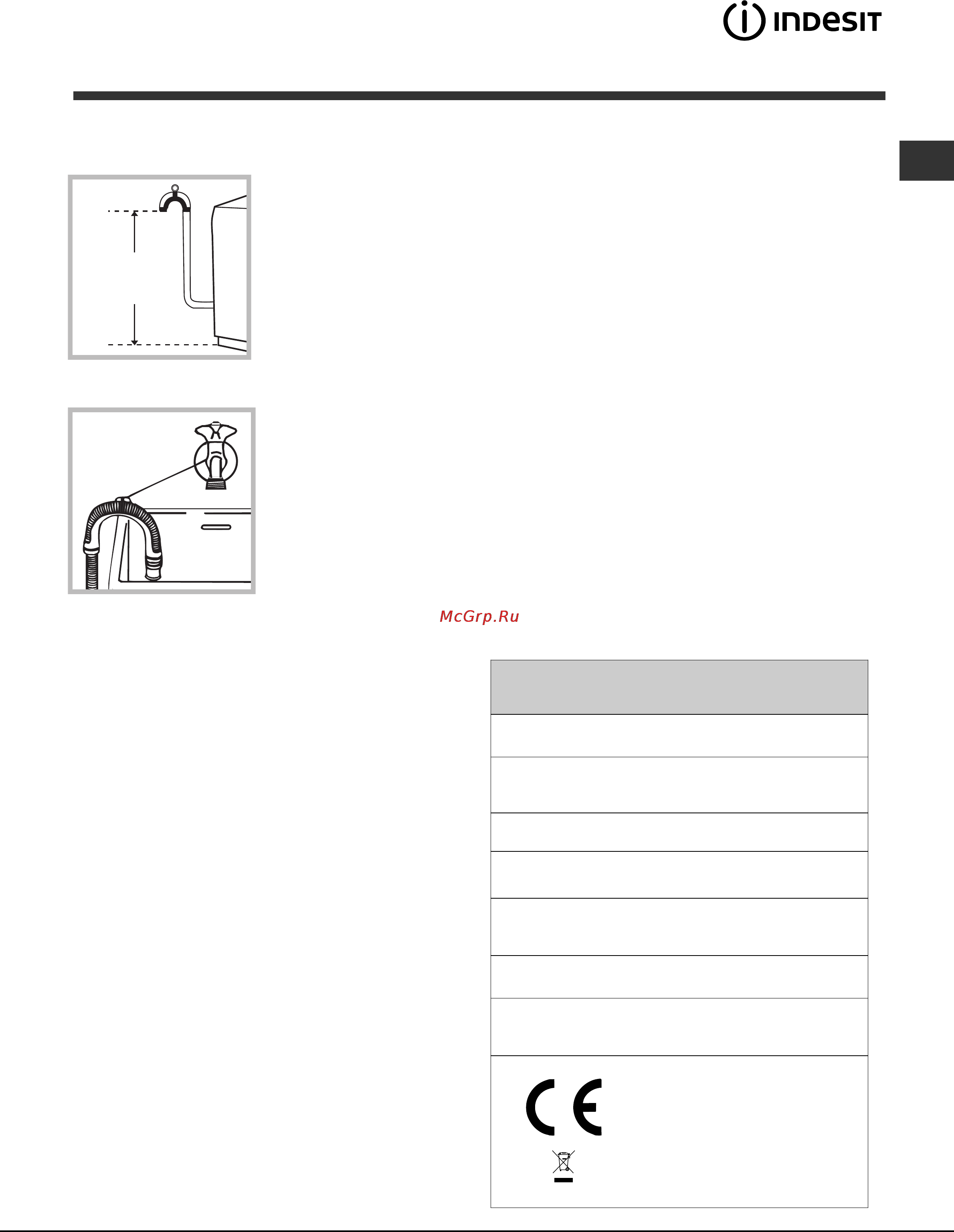 INDESIT

McGrp.Ru